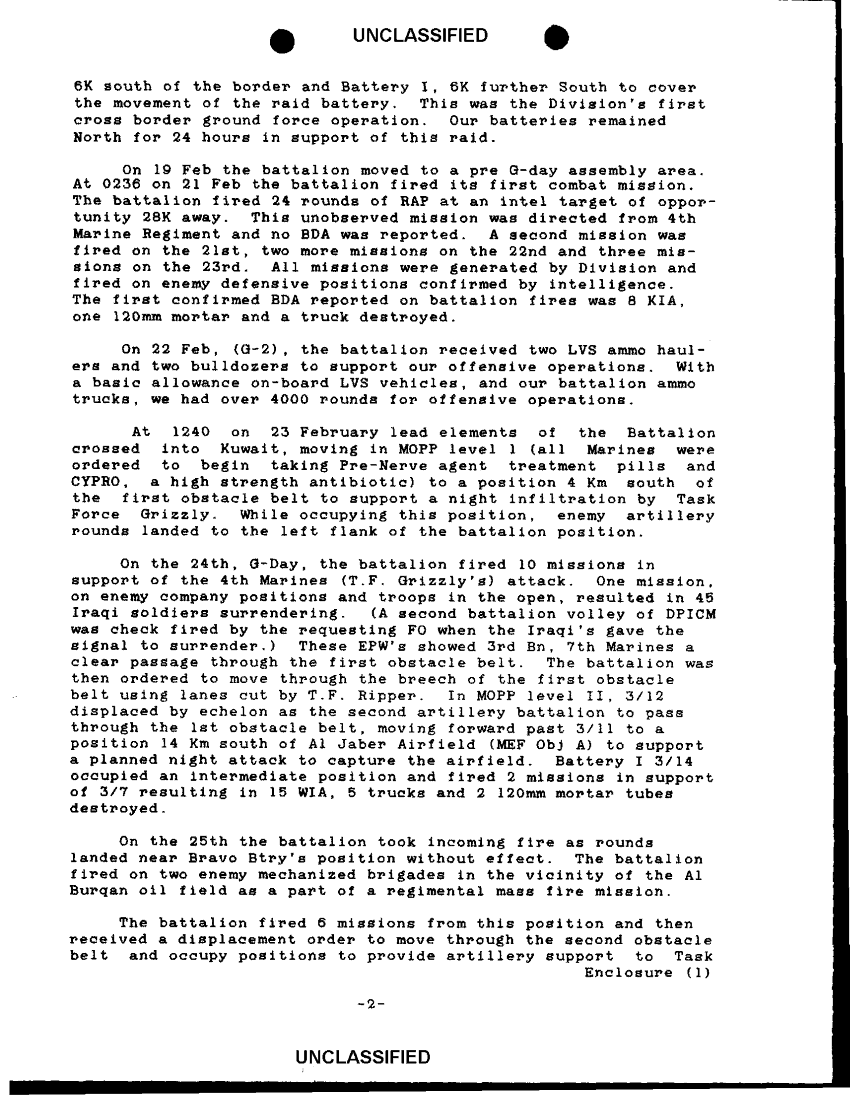 UNCLASSIFIED

6K south of the border and Battery I, 6K further South to cover the movement of the raid battery. This was the Division's first cross border ground force operation. Our batteries remained North for 24 hours in support of this raid.

On 19 Feb the battalion moved to a pre G-day assembly area. At 0236 on 21 Feb the battalion fired its first combat mission. The battalion fired 24 rounds of RAP at an intel target of opportunity 28K away. This unobserved mission was directed from 4th Marine Regiment and no BDA was reported. A second mission was fired on the 21st, two more missions on the 22nd and three missions on the 23rd. All missions were generated by Division and fired on enemy defensive positions confirmed by intelligence. The first confirmed BDA reported on battalion fires was 8 KIA, one 120mm mortar and a truck destroyed.

On 22 Feb, (G-2), the battalion received two LVS ammo haulers and two bulldozers to support our offensive operations. With a basic allowance on-board LVS vehicles, and our battalion ammo trucks, we had over 4000 rounds for offensive operations.

At 1240 on 23 February lead elements of the Battalion crossed into Kuwait, moving in MOPP level 1 (all Marines were ordered to begin taking Pre-Nerve agent treatment pills and CYPRO, a high strength antibiotic) to a position 4 Km south of the first obstacle belt to support a night infiltration by Task Force Grizzly. While occupying this position, enemy artillery rounds landed to the left flank of the battalion position.

On the 24th, G-Day, the battalion fired 10 missions in support of the 4th Marines (T.F. Grizzly's) attack. One mission, on enemy company positions and troops in the open, resulted in 45 Iraqi soldiers surrendering. (A second battalion volley of DPICM was check fired by the requesting FO when the Iraqi's gave the signal to surrender.) These EPW's showed 3rd Bn, 7th Marines a clear passage through the first obstacle belt. The battalion was then ordered to move through the breech of the first obstacle belt using lanes cut by T.F. Ripper. In MOPP level II, 3/12 displaced by echelon as the second artillery battalion to pass through the 1st obstacle belt, moving forward past 3/11 to a position 14 Km south of Al Jaber Airfield (MEF Obj A) to support a planned night attack to capture the airfield. Battery I 3/14 occupied an intermediate position and fired 2 missions in support of 3/7 resulting in 15 WIA, 5 trucks and 2 120mm mortar tubes destroyed.

On the 25th the battalion took incoming fire as rounds landed near Bravo Btry's position without effect. The battalion fired on two enemy mechanized brigades in the vicinity of the Al Burqan oil field as a part of a regimental mass fire mission.

The battalion fired 6 missions from this position and then received a displacement order to move through the second obstacle belt and occupy positions to provide artillery support to Task

Enclosure (1)

-2-

UNCLASSIFIED